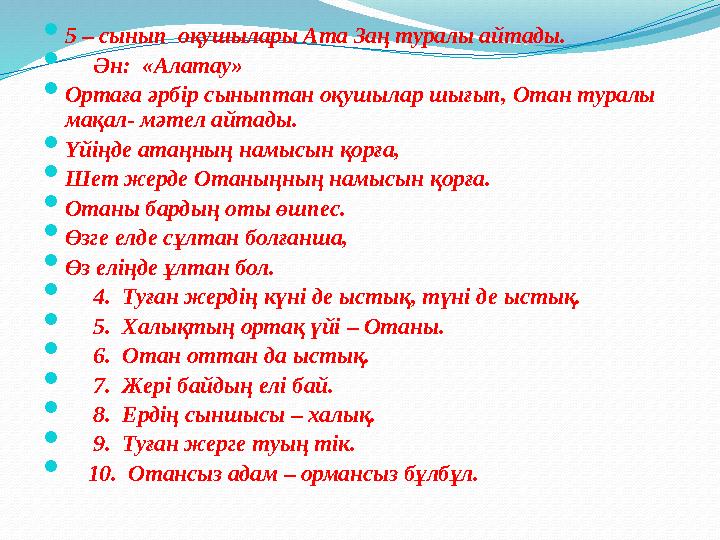 5 – сынып оқушылары Ата Заң туралы айтады.

Ән: «Алатау»

Ортаға әрбір сыныптан оқушылар шығып, Отан туралы мақал- мәтел айтады.

Үйіңде атаңның намысын қорға,

Шет жерде Отаныңның намысын қорға.

Отаны бардың оты өшпес.

Өзге елде сұлтан болғанша,

Өз еліңде ұлтан бол.

4. Туған жердің күні де ыстық, түні де ыстық.

5. Халықтың ортақ үйі – Отаны.

6. Отан оттан да ыстық.

7. Жері байдың елі бай.

8. Ердің сыншысы – халық.

9. Туған жерге туың тік.

10. Отансыз адам – ормансыз бұлбұл.